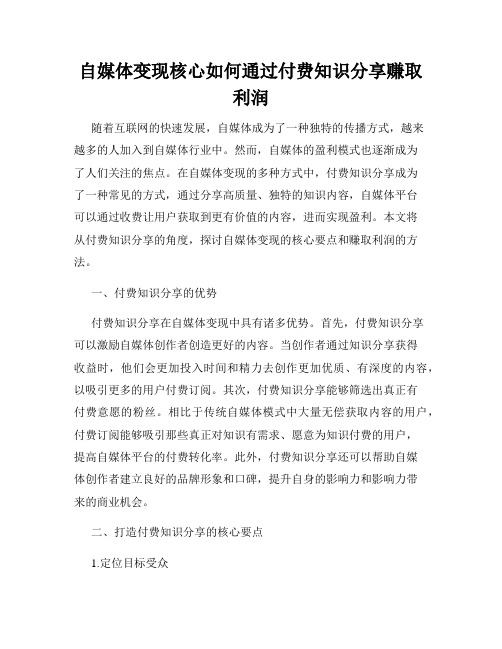 自媒体变现核心如何通过付费知识分享赚取利润

随着互联网的快速发展，自媒体成为了一种独特的传播方式，越来越多的人加入到自媒体行业中。然而，自媒体的盈利模式也逐渐成为了人们关注的焦点。在自媒体变现的多种方式中，付费知识分享成为了一种常见的方式，通过分享高质量、独特的知识内容，自媒体平台可以通过收费让用户获取到更有价值的内容，进而实现盈利。本文将从付费知识分享的角度，探讨自媒体变现的核心要点和赚取利润的方法。

一、付费知识分享的优势

付费知识分享在自媒体变现中具有诸多优势。首先，付费知识分享可以激励自媒体创作者创造更好的内容。当创作者通过知识分享获得收益时，他们会更加投入时间和精力去创作更加优质、有深度的内容，以吸引更多的用户付费订阅。其次，付费知识分享能够筛选出真正有付费意愿的粉丝。相比于传统自媒体模式中大量无偿获取内容的用户，付费订阅能够吸引那些真正对知识有需求、愿意为知识付费的用户，提高自媒体平台的付费转化率。此外，付费知识分享还可以帮助自媒体创作者建立良好的品牌形象和口碑，提升自身的影响力和影响力带来的商业机会。

二、打造付费知识分享的核心要点

1.定位目标受众